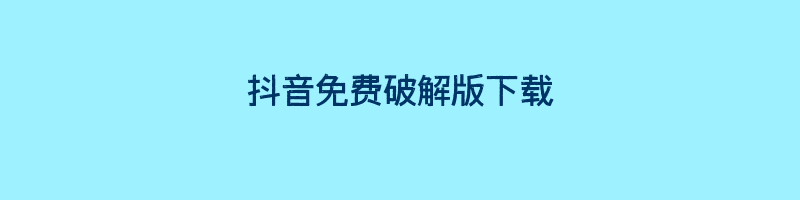 抖音免费破解版下载